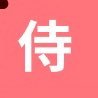 侍